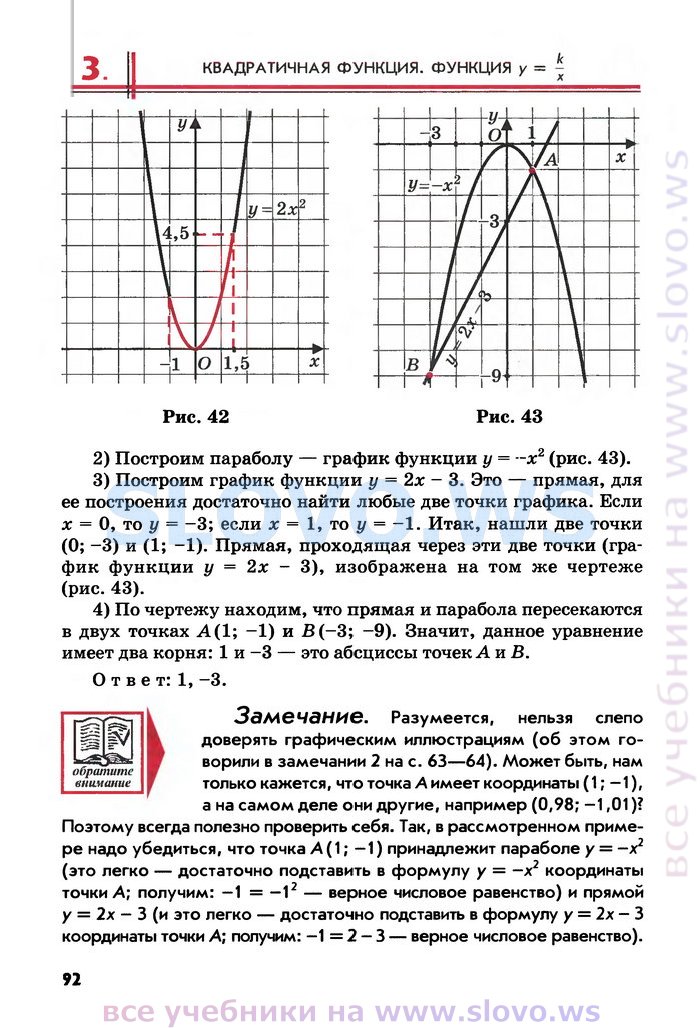 3. КВАДРАТИЧНАЯ ФУНКЦИЯ. ФУНКЦИЯ $y = \frac{k}{x}$

$y$
$y = 2x^2$
4,5
$-1$ $O$ 1,5 $x$

Рис. 42

$-3$ $O$ 1 $x$
$A$
$y = -x^2$
$-3$
$y = 2x - 3$
$B$
$-9$

Рис. 43

2) Построим параболу — график функции $y = -x^2$ (рис. 43).

3) Построим график функции $y = 2x - 3$. Это — прямая, для ее построения достаточно найти любые две точки графика. Если $x = 0$, то $y = -3$; если $x = 1$, то $y = -1$. Итак, нашли две точки $(0; -3)$ и $(1; -1)$. Прямая, проходящая через эти две точки (график функции $y = 2x - 3$), изображена на том же чертеже (рис. 43).

4) По чертежу находим, что прямая и парабола пересекаются в двух точках $A(1; -1)$ и $B(-3; -9)$. Значит, данное уравнение имеет два корня: 1 и $-3$ — это абсциссы точек $A$ и $B$.

Ответ: 1, $-3$.

обратите внимание

Замечание. Разумеется, нельзя слепо доверять графическим иллюстрациям (об этом говорили в замечании 2 на с. 63—64). Может быть, нам только кажется, что точка $A$ имеет координаты $(1; -1)$, а на самом деле они другие, например $(0,98; -1,01)$? Поэтому всегда полезно проверить себя. Так, в рассмотренном примере надо убедиться, что точка $A(1; -1)$ принадлежит параболе $y = -x^2$ (это легко — достаточно подставить в формулу $y = -x^2$ координаты точки $A$; получим: $-1 = -1^2$ — верное числовое равенство) и прямой $y = 2x - 3$ (и это легко — достаточно подставить в формулу $y = 2x - 3$ координаты точки $A$; получим: $-1 = 2 - 3$ — верное числовое равенство).

92

все учебники на www.slovo.ws

все учебники на www.slovo.ws